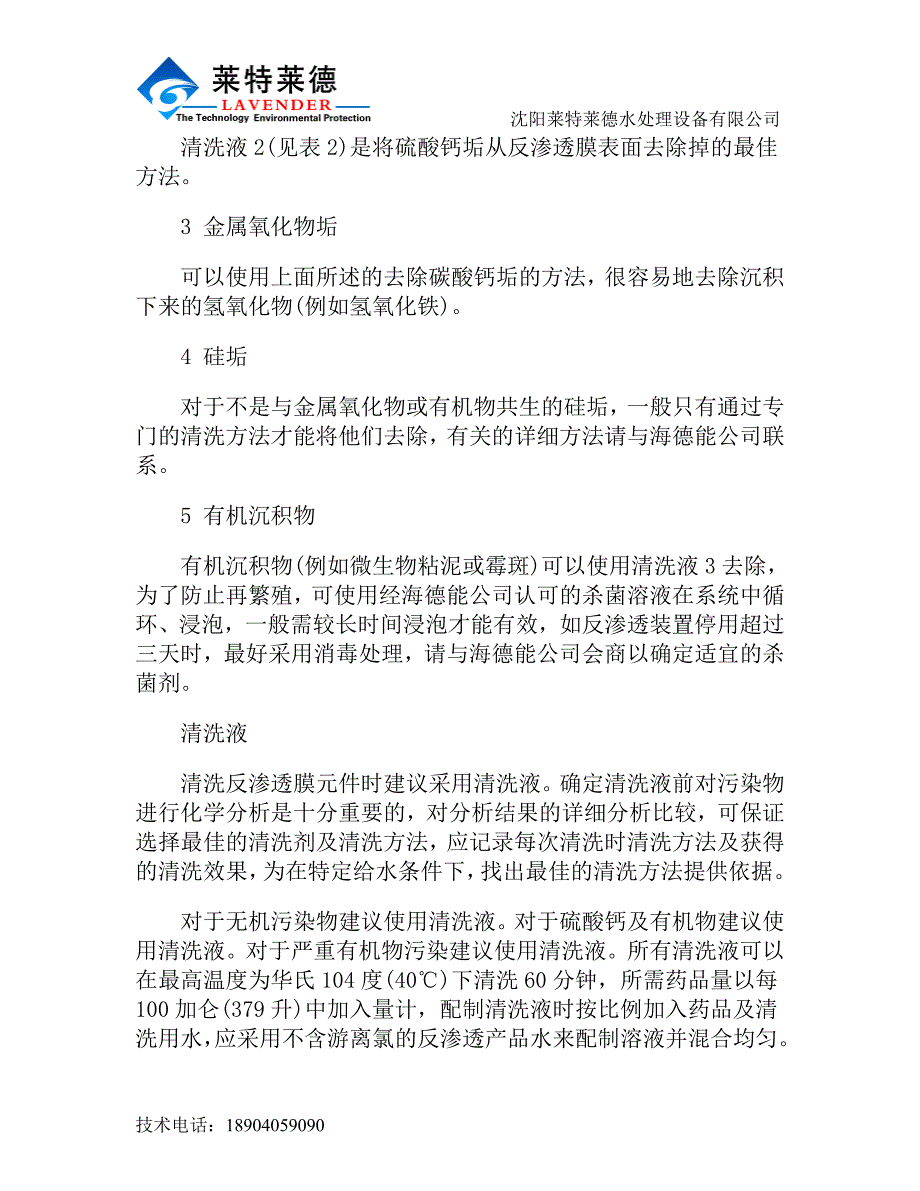 莱特莱德
LAVENDER
The Technology Environmental Protection

沈阳莱特莱德水处理设备有限公司

清洗液 2(见表 2)是将硫酸钙垢从反渗透膜表面去除掉的最佳方法。

3 金属氧化物垢

可以使用上面所述的去除碳酸钙垢的方法，很容易地去除沉积下来的氢氧化物(例如氢氧化铁)。

4 硅垢

对于不是与金属氧化物或有机物共生的硅垢，一般只有通过专门的清洗方法才能将他们去除，有关的详细方法请与海德能公司联系。

5 有机沉积物

有机沉积物(例如微生物粘泥或霉斑)可以使用清洗液 3 去除，为了防止再繁殖，可使用经海德能公司认可的杀菌溶液在系统中循环、浸泡，一般需较长时间浸泡才能有效，如反渗透装置停用超过三天时，最好采用消毒处理，请与海德能公司会商以确定适宜的杀菌剂。

清洗液

清洗反渗透膜元件时建议采用清洗液。确定清洗液前对污染物进行化学分析是十分重要的，对分析结果的详细分析比较，可保证选择最佳的清洗剂及清洗方法，应记录每次清洗时清洗方法及获得的清洗效果，为在特定给水条件下，找出最佳的清洗方法提供依据。

对于无机污染物建议使用清洗液。对于硫酸钙及有机物建议使用清洗液。对于严重有机物污染建议使用清洗液。所有清洗液可以在最高温度为华氏 104 度(40℃)下清洗 60 分钟，所需药品量以每 100 加仑(379 升)中加入量计，配制清洗液时按比例加入药品及清洗用水，应采用不含游离氯的反渗透产品水来配制溶液并混合均匀。

技术电话：18904059090